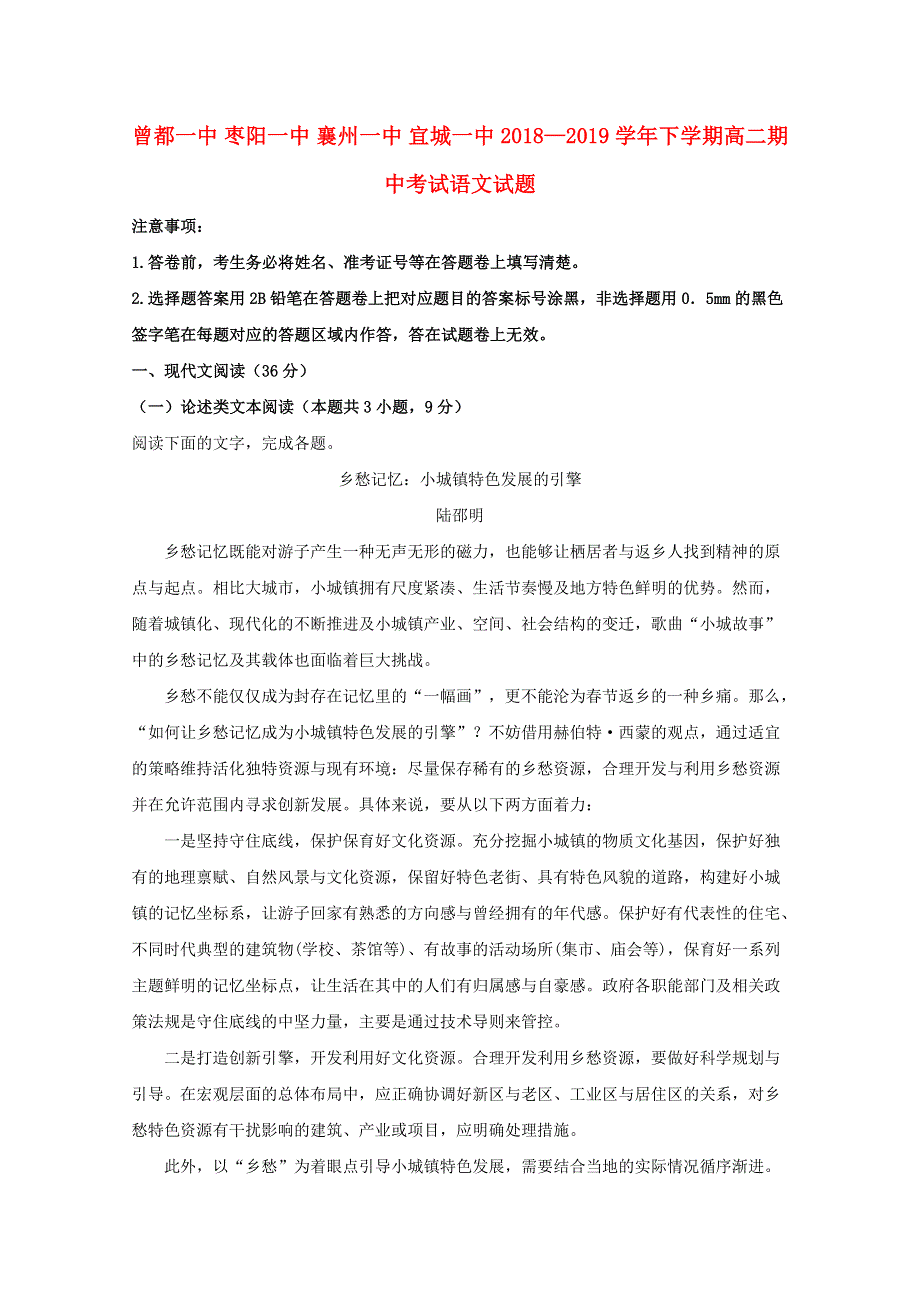 曾都一中 枣阳一中 襄州一中 宜城一中 2018—2019 学年下学期高二期中考试语文试题

注意事项：

1.答卷前，考生务必将姓名、准考证号等在答题卷上填写清楚。

2.选择题答案用 2B 铅笔在答题卷上把对应题目的答案标号涂黑，非选择题用 0．5㎜ 的黑色签字笔在每题对应的答题区域内作答，答在试题卷上无效。

一、现代文阅读（36 分）

（一）论述类文本阅读（本题共 3 小题，9 分）

阅读下面的文字，完成各题。

乡愁记忆：小城镇特色发展的引擎

陆邵明

乡愁记忆既能对游子产生一种无声无形的磁力，也能够让栖居者与返乡人找到精神的原点与起点。相比大城市，小城镇拥有尺度紧凑、生活节奏慢及地方特色鲜明的优势。然而，随着城镇化、现代化的不断推进及小城镇产业、空间、社会结构的变迁，歌曲“小城故事”中的乡愁记忆及其载体也面临着巨大挑战。

乡愁不能仅仅成为封存在记忆里的“一幅画”，更不能沦为春节返乡的一种乡痛。那么，“如何让乡愁记忆成为小城镇特色发展的引擎”？不妨借用赫伯特·西蒙的观点，通过适宜的策略维持活化独特资源与现有环境：尽量保存稀有的乡愁资源，合理开发与利用乡愁资源并在允许范围内寻求创新发展。具体来说，要从以下两方面着力：

一是坚持守住底线，保护保育好文化资源。充分挖掘小城镇的物质文化基因，保护好独有的地理禀赋、自然风景与文化资源，保留好特色老街、具有特色风貌的道路，构建好小城镇的记忆坐标系，让游子回家有熟悉的方向感与曾经拥有的年代感。保护好有代表性的住宅、不同时代典型的建筑物(学校、茶馆等)、有故事的活动场所(集市、庙会等)，保育好一系列主题鲜明的记忆坐标点，让生活在其中的人们有归属感与自豪感。政府各职能部门及相关政策法规是守住底线的中坚力量，主要是通过技术导则来管控。

二是打造创新引擎，开发利用好文化资源。合理开发利用乡愁资源，要做好科学规划与引导。在宏观层面的总体布局中，应正确协调好新区与老区、工业区与居住区的关系，对乡愁特色资源有干扰影响的建筑、产业或项目，应明确处理措施。

此外，以“乡愁”为着眼点引导小城镇特色发展，需要结合当地的实际情况循序渐进。